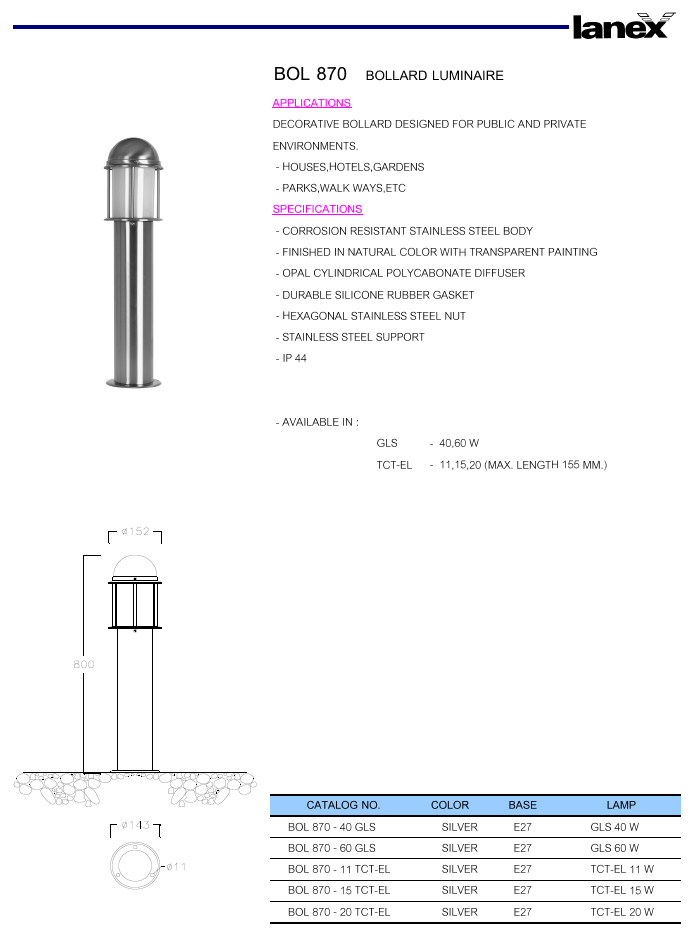 lanex

BOL 870 BOLLARD LUMINAIRE

APPLICATIONS

DECORATIVE BOLLARD DESIGNED FOR PUBLIC AND PRIVATE ENVIRONMENTS.

- HOUSES,HOTELS,GARDENS

- PARKS,WALK WAYS,ETC

SPECIFICATIONS

- CORROSION RESISTANT STAINLESS STEEL BODY

- FINISHED IN NATURAL COLOR WITH TRANSPARENT PAINTING

- OPAL CYLINDRICAL POLYCABONATE DIFFUSER

- DURABLE SILICONE RUBBER GASKET

- HEXAGONAL STAINLESS STEEL NUT

- STAINLESS STEEL SUPPORT

- IP 44

- AVAILABLE IN :

GLS - 40,60 W

TCT-EL - 11,15,20 (MAX. LENGTH 155 MM.)

ø152

800

ø143

ø11

| CATALOG NO. | COLOR | BASE | LAMP |
|---|---|---|---|
| BOL 870 - 40 GLS | SILVER | E27 | GLS 40 W |
| BOL 870 - 60 GLS | SILVER | E27 | GLS 60 W |
| BOL 870 - 11 TCT-EL | SILVER | E27 | TCT-EL 11 W |
| BOL 870 - 15 TCT-EL | SILVER | E27 | TCT-EL 15 W |
| BOL 870 - 20 TCT-EL | SILVER | E27 | TCT-EL 20 W |